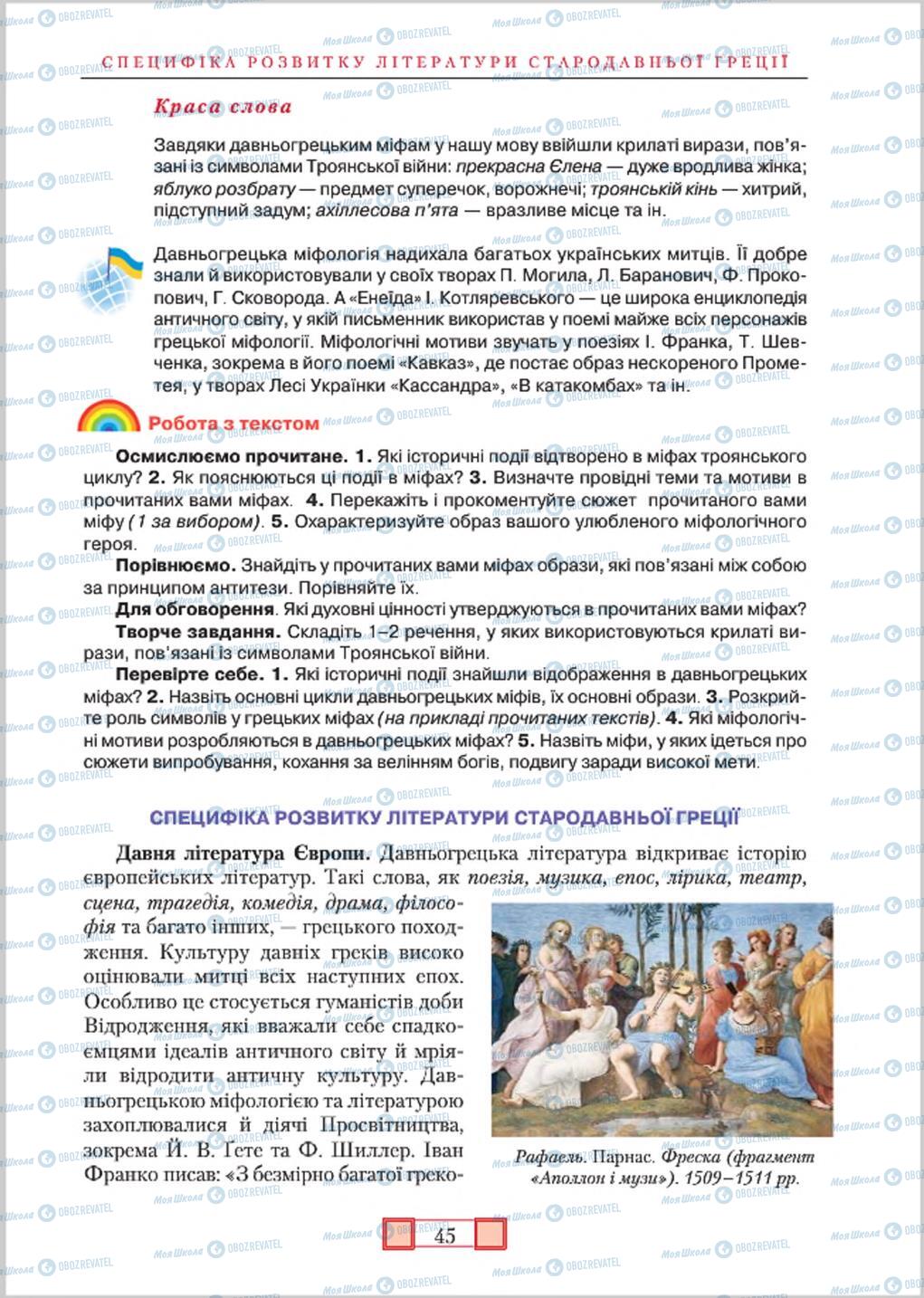 СПЕЦИФІКА РОЗВИТКУ ЛІТЕРАТУРИ СТАРОДАВНЬОЇ ГРЕЦІЇ

Краса слова

Завдяки давньогрецьким міфам у нашу мову ввійшли крилаті вирази, пов'язані із символами Троянської війни: прекрасна Єлена — дуже вродлива жінка; яблуко розбрату — предмет суперечок, ворожнечі; троянській кінь — хитрий, підступний задум; ахіллесова п'ята — вразливе місце та ін.

Давньогрецька міфологія надихала багатьох українських митців. Її добре знали й використовували у своїх творах П. Могила, Л. Баранович, Ф. Прокопович, Г. Сковорода. А «Енеїда» І. Котляревського — це широка енциклопедія античного світу, у якій письменник використав у поемі майже всіх персонажів грецької міфології. Міфологічні мотиви звучать у поезіях І. Франка, Т. Шевченка, зокрема в його поемі «Кавказ», де постає образ нескореного Прометея, у творах Лесі Українки «Кассандра», «В катакомбах» та ін.

Робота з текстом

Осмислюємо прочитане. 1. Які історичні події відтворено в міфах троянського циклу? 2. Як пояснюються ці події в міфах? 3. Визначте провідні теми та мотиви в прочитаних вами міфах. 4. Перекажіть і прокоментуйте сюжет прочитаного вами міфу (1 за вибором). 5. Охарактеризуйте образ вашого улюбленого міфологічного героя.

Порівнюємо. Знайдіть у прочитаних вами міфах образи, які пов'язані між собою за принципом антитези. Порівняйте їх.

Для обговорення. Які духовні цінності утверджуються в прочитаних вами міфах?

Творче завдання. Складіть 1–2 речення, у яких використовуються крилаті вирази, пов'язані із символами Троянської війни.

Перевірте себе. 1. Які історичні події знайшли відображення в давньогрецьких міфах? 2. Назвіть основні цикли давньогрецьких міфів, їх основні образи. 3. Розкрийте роль символів у грецьких міфах (на прикладі прочитаних текстів). 4. Які міфологічні мотиви розробляються в давньогрецьких міфах? 5. Назвіть міфи, у яких ідеться про сюжети випробування, кохання за велінням богів, подвигу заради високої мети.

СПЕЦИФІКА РОЗВИТКУ ЛІТЕРАТУРИ СТАРОДАВНЬОЇ ГРЕЦІЇ

Давня література Європи. Давньогрецька література відкриває історію європейських літератур. Такі слова, як поезія, музика, епос, лірика, театр, сцена, трагедія, комедія, драма, філософія та багато інших, — грецького походження. Культуру давніх греків високо оцінювали митці всіх наступних епох. Особливо це стосується гуманістів доби Відродження, які вважали себе спадкоємцями ідеалів античного світу й мріяли відродити античну культуру. Давньогрецькою міфологією та літературою захоплювалися й діячі Просвітництва, зокрема Й. В. Гете та Ф. Шиллер. Іван Франко писав: «З безмірно багатої греко-

Рафаель. Парнас. Фреска (фрагмент «Аполлон і музи»). 1509–1511 рр.

45